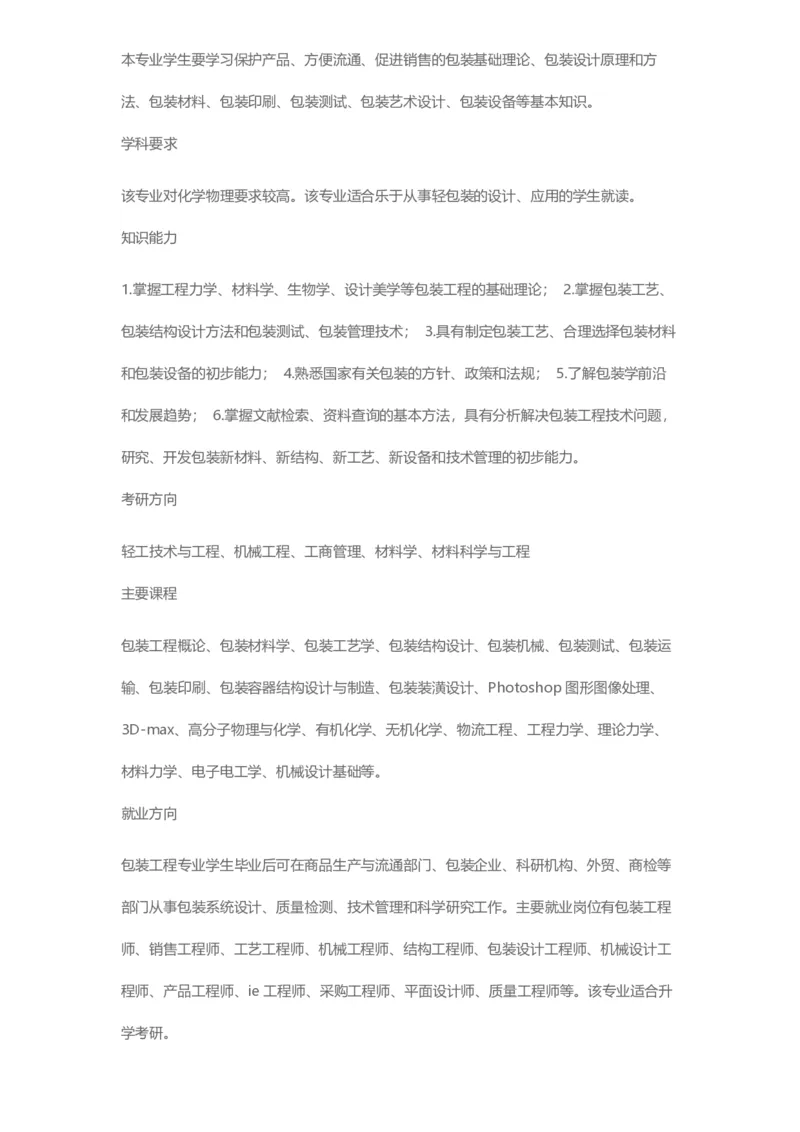 本专业学生要学习保护产品、方便流通、促进销售的包装基础理论、包装设计原理和方法、包装材料、包装印刷、包装测试、包装艺术设计、包装设备等基本知识。

学科要求

该专业对化学物理要求较高。该专业适合乐于从事轻包装的设计、应用的学生就读。

知识能力

1.掌握工程力学、材料学、生物学、设计美学等包装工程的基础理论； 2.掌握包装工艺、包装结构设计方法和包装测试、包装管理技术； 3.具有制定包装工艺、合理选择包装材料和包装设备的初步能力； 4.熟悉国家有关包装的方针、政策和法规； 5.了解包装学前沿和发展趋势； 6.掌握文献检索、资料查询的基本方法，具有分析解决包装工程技术问题，研究、开发包装新材料、新结构、新工艺、新设备和技术管理的初步能力。

考研方向

轻工技术与工程、机械工程、工商管理、材料学、材料科学与工程

主要课程

包装工程概论、包装材料学、包装工艺学、包装结构设计、包装机械、包装测试、包装运输、包装印刷、包装容器结构设计与制造、包装装潢设计、Photoshop 图形图像处理、3D-max、高分子物理与化学、有机化学、无机化学、物流工程、工程力学、理论力学、材料力学、电子电工学、机械设计基础等。

就业方向

包装工程专业学生毕业后可在商品生产与流通部门、包装企业、科研机构、外贸、商检等部门从事包装系统设计、质量检测、技术管理和科学研究工作。主要就业岗位有包装工程师、销售工程师、工艺工程师、机械工程师、结构工程师、包装设计工程师、机械设计工程师、产品工程师、ie 工程师、采购工程师、平面设计师、质量工程师等。该专业适合升学考研。